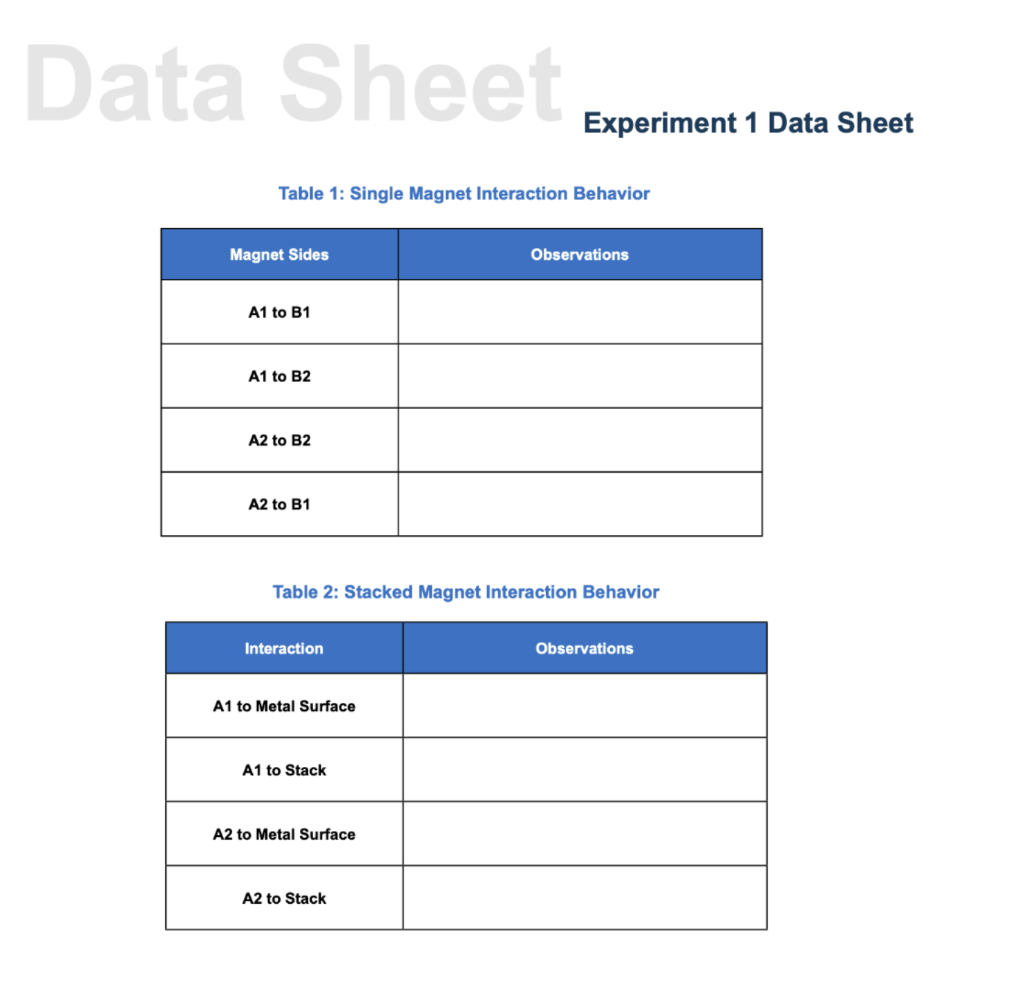 Data Sheet

Experiment 1 Data Sheet

Table 1: Single Magnet Interaction Behavior

| Magnet Sides | Observations |
|---|---|
| A1 to B1 | |
| A1 to B2 | |
| A2 to B2 | |
| A2 to B1 | |

Table 2: Stacked Magnet Interaction Behavior

| Interaction | Observations |
|---|---|
| A1 to Metal Surface | |
| A1 to Stack | |
| A2 to Metal Surface | |
| A2 to Stack | |